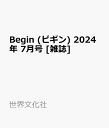 Begin (ビギン) 2024年 7月号 [雑誌]

世界文化社